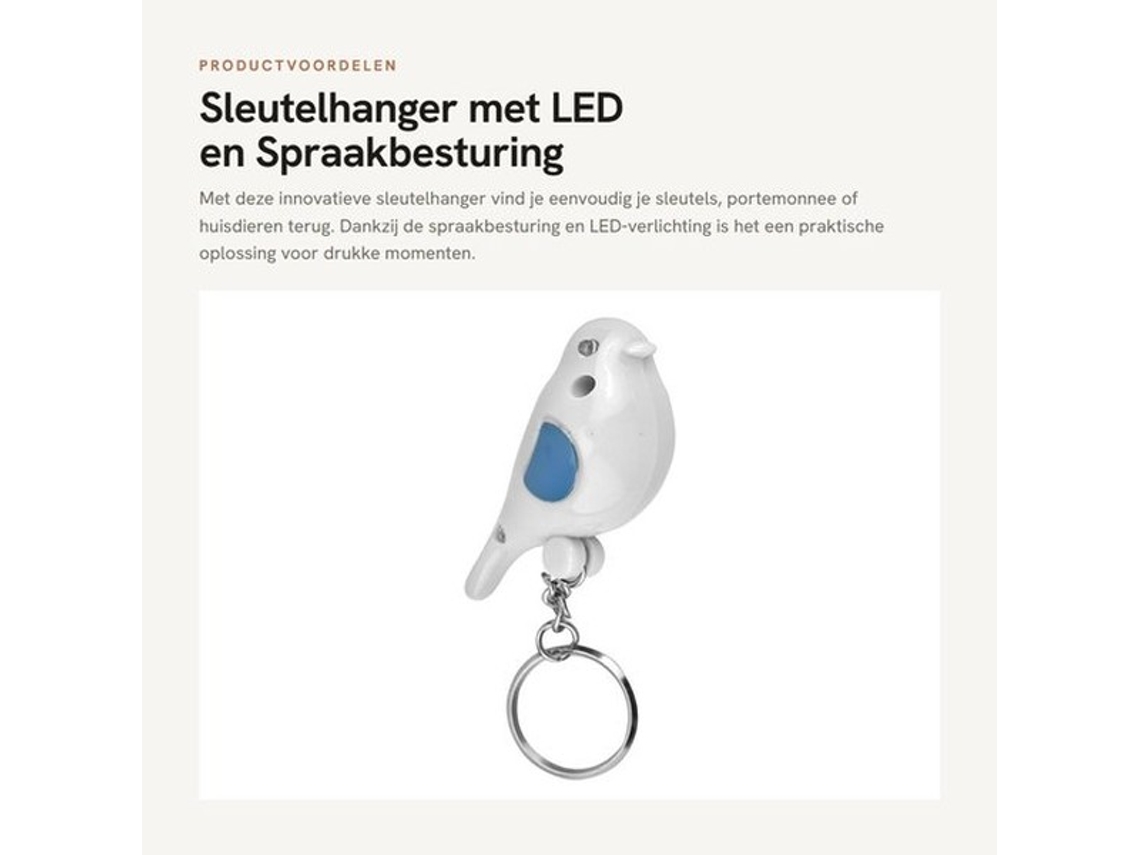 PRODUCTVOORDELEN

Sleutelhanger met LED en Spraakbesturing

Met deze innovatieve sleutelhanger vind je eenvoudig je sleutels, portemonnee of huisdieren terug. Dankzij de spraakbesturing en LED-verlichting is het een praktische oplossing voor drukke momenten.